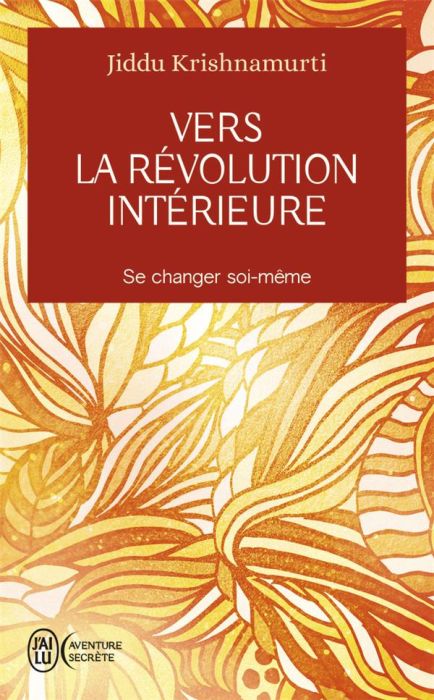 Jiddu Krishnamurti

VERS LA RÉVOLUTION INTÉRIEURE

Se changer soi-même

J'AI LU

AVENTURE SECRÈTE